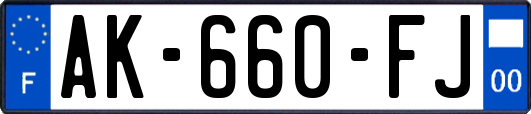 F
AK-660-FJ
00